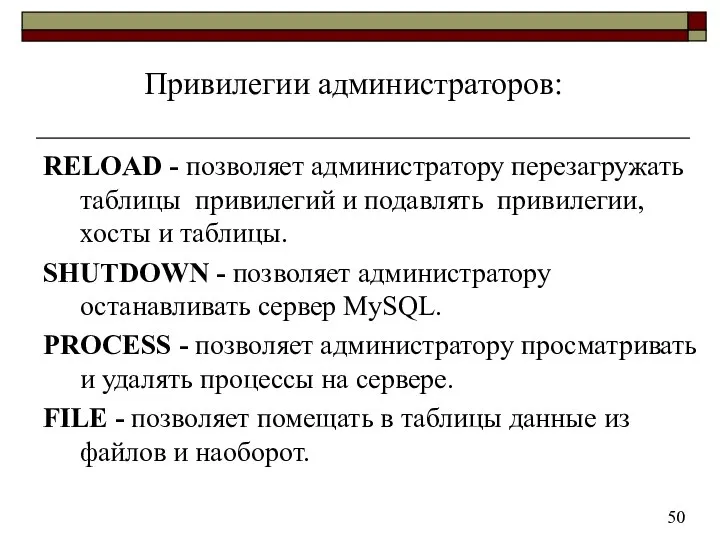 Привилегии администраторов:

RELOAD - позволяет администратору перезагружать таблицы привилегий и подавлять привилегии, хосты и таблицы.

SHUTDOWN - позволяет администратору останавливать сервер MySQL.

PROCESS - позволяет администратору просматривать и удалять процессы на сервере.

FILE - позволяет помещать в таблицы данные из файлов и наоборот.

50